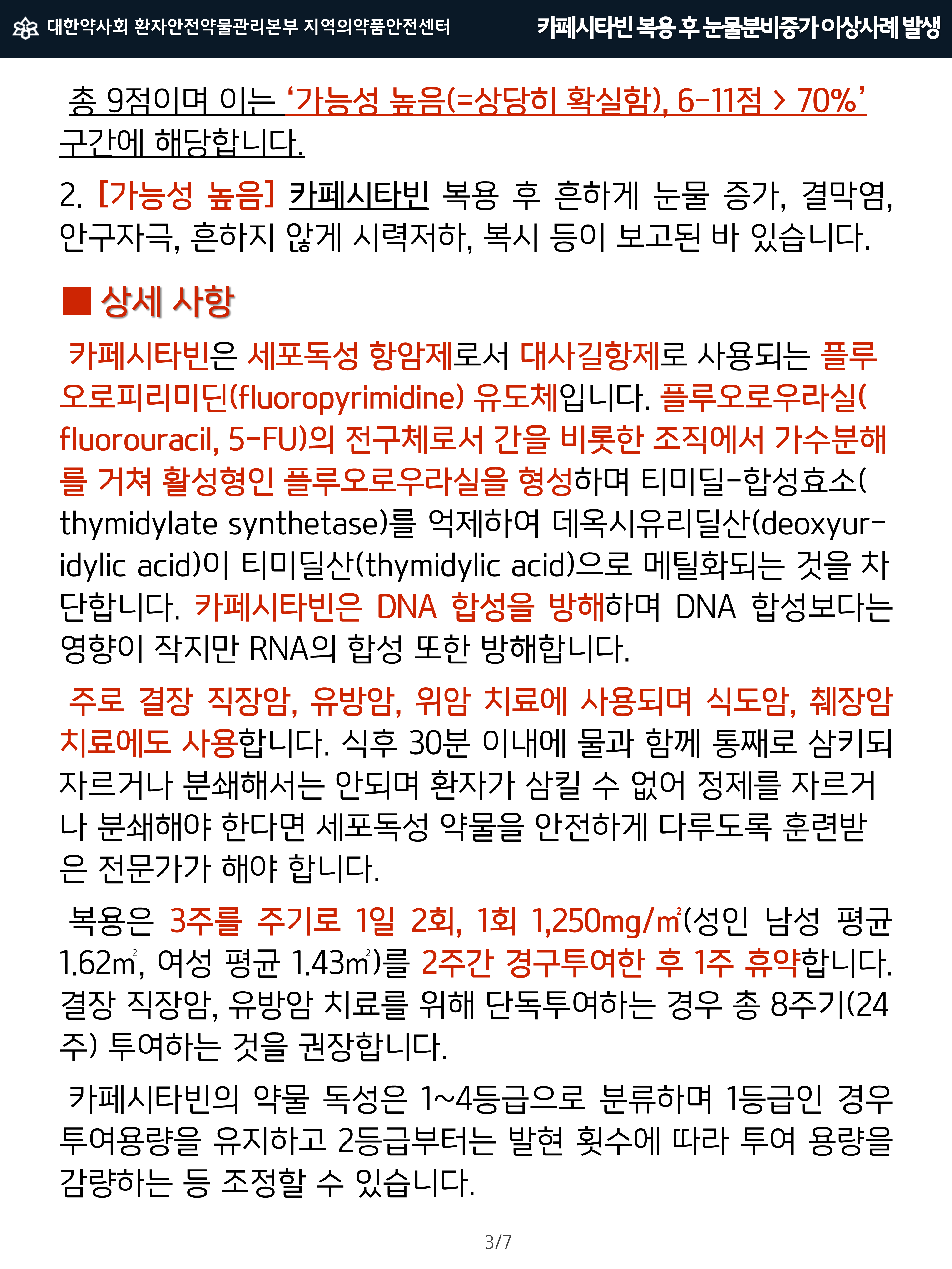 대한약사회 환자안전약물관리본부 지역의약품안전센터

카페시타빈 복용 후 눈물분비증가 이상사례 발생

총 9점이며 이는 '가능성 높음(=상당히 확실함), 6-11점 > 70%' 구간에 해당합니다.

2. [가능성 높음] 카페시타빈 복용 후 흔하게 눈물 증가, 결막염, 안구자극, 흔하지 않게 시력저하, 복시 등이 보고된 바 있습니다.

■ 상세 사항

카페시타빈은 세포독성 항암제로서 대사길항제로 사용되는 플루오로피리미딘(fluoropyrimidine) 유도체입니다. 플루오로우라실(fluorouracil, 5-FU)의 전구체로서 간을 비롯한 조직에서 가수분해를 거쳐 활성형인 플루오로우라실을 형성하며 티미딜-합성효소(thymidylate synthetase)를 억제하여 데옥시유리딜산(deoxyuridylic acid)이 티미딜산(thymidylic acid)으로 메틸화되는 것을 차단합니다. 카페시타빈은 DNA 합성을 방해하며 DNA 합성보다는 영향이 작지만 RNA의 합성 또한 방해합니다.

주로 결장 직장암, 유방암, 위암 치료에 사용되며 식도암, 췌장암 치료에도 사용합니다. 식후 30분 이내에 물과 함께 통째로 삼키되 자르거나 분쇄해서는 안되며 환자가 삼킬 수 없어 정제를 자르거나 분쇄해야 한다면 세포독성 약물을 안전하게 다루도록 훈련받은 전문가가 해야 합니다.

복용은 3주를 주기로 1일 2회, 1회 1,250mg/m²(성인 남성 평균 1.62m², 여성 평균 1.43m²)를 2주간 경구투여한 후 1주 휴약합니다. 결장 직장암, 유방암 치료를 위해 단독투여하는 경우 총 8주기(24주) 투여하는 것을 권장합니다.

카페시타빈의 약물 독성은 1~4등급으로 분류하며 1등급인 경우 투여용량을 유지하고 2등급부터는 발현 횟수에 따라 투여 용량을 감량하는 등 조정할 수 있습니다.

3/7